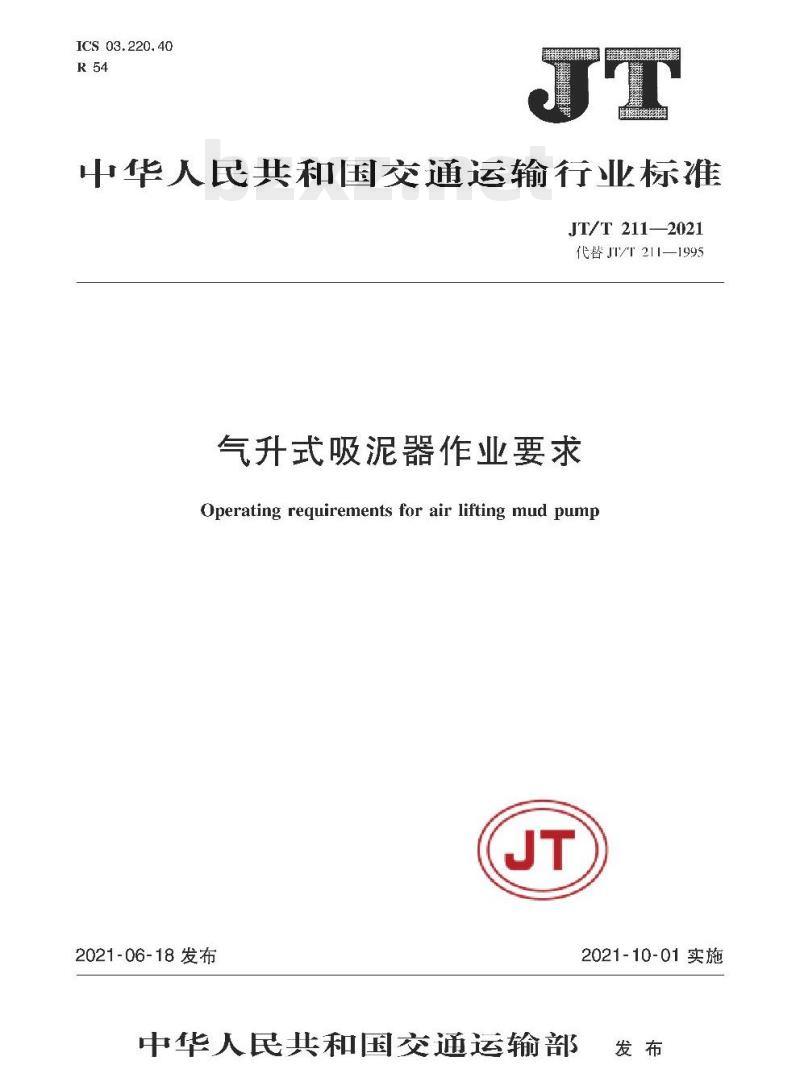 ICS 03.220.40
R 54

JT

中华人民共和国交通运输行业标准

bzxz.net

JT/T 211—2021
代替 JT/T 211—1995

气升式吸泥器作业要求

Operating requirements for air lifting mud pump

JT

2021-06-18 发布

2021-10-01 实施

中华人民共和国交通运输部 发布